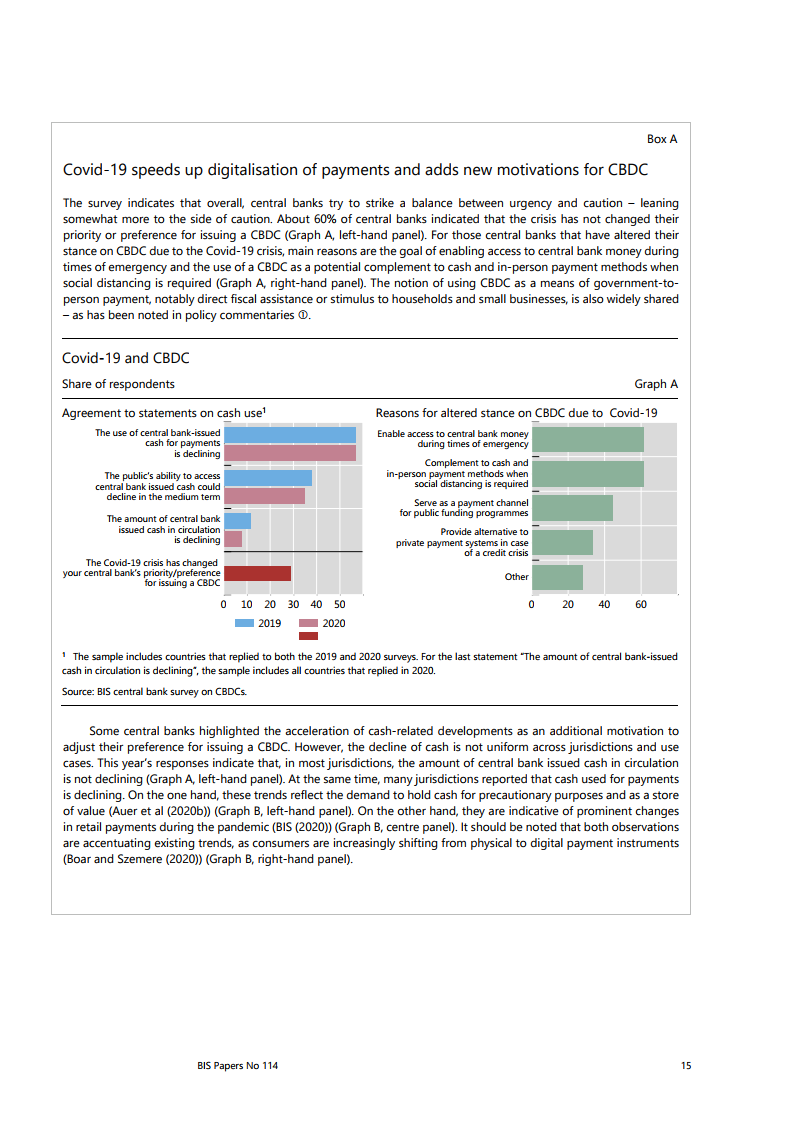 Box A

Covid-19 speeds up digitalisation of payments and adds new motivations for CBDC

The survey indicates that overall, central banks try to strike a balance between urgency and caution – leaning somewhat more to the side of caution. About 60% of central banks indicated that the crisis has not changed their priority or preference for issuing a CBDC (Graph A, left-hand panel). For those central banks that have altered their stance on CBDC due to the Covid-19 crisis, main reasons are the goal of enabling access to central bank money during times of emergency and the use of a CBDC as a potential complement to cash and in-person payment methods when social distancing is required (Graph A, right-hand panel). The notion of using CBDC as a means of government-to-person payment, notably direct fiscal assistance or stimulus to households and small businesses, is also widely shared – as has been noted in policy commentaries ①.

Covid-19 and CBDC

Share of respondents

Graph A

Agreement to statements on cash use$^1$

The use of central bank-issued cash for payments is declining

The public's ability to access central bank issued cash could decline in the medium term

The amount of central bank issued cash in circulation is declining

The Covid-19 crisis has changed your central bank's priority/preference for issuing a CBDC

0 10 20 30 40 50

2019 2020

Reasons for altered stance on CBDC due to Covid-19

Enable access to central bank money during times of emergency

Complement to cash and in-person payment methods when social distancing is required

Serve as a payment channel for public funding programmes

Provide alternative to private payment systems in case of a credit crisis

Other

0 20 40 60

$^1$ The sample includes countries that replied to both the 2019 and 2020 surveys. For the last statement "The amount of central bank-issued cash in circulation is declining", the sample includes all countries that replied in 2020.

Source: BIS central bank survey on CBDCs.

Some central banks highlighted the acceleration of cash-related developments as an additional motivation to adjust their preference for issuing a CBDC. However, the decline of cash is not uniform across jurisdictions and use cases. This year's responses indicate that, in most jurisdictions, the amount of central bank issued cash in circulation is not declining (Graph A, left-hand panel). At the same time, many jurisdictions reported that cash used for payments is declining. On the one hand, these trends reflect the demand to hold cash for precautionary purposes and as a store of value (Auer et al (2020b)) (Graph B, left-hand panel). On the other hand, they are indicative of prominent changes in retail payments during the pandemic (BIS (2020)) (Graph B, centre panel). It should be noted that both observations are accentuating existing trends, as consumers are increasingly shifting from physical to digital payment instruments (Boar and Szemere (2020)) (Graph B, right-hand panel).

BIS Papers No 114

15